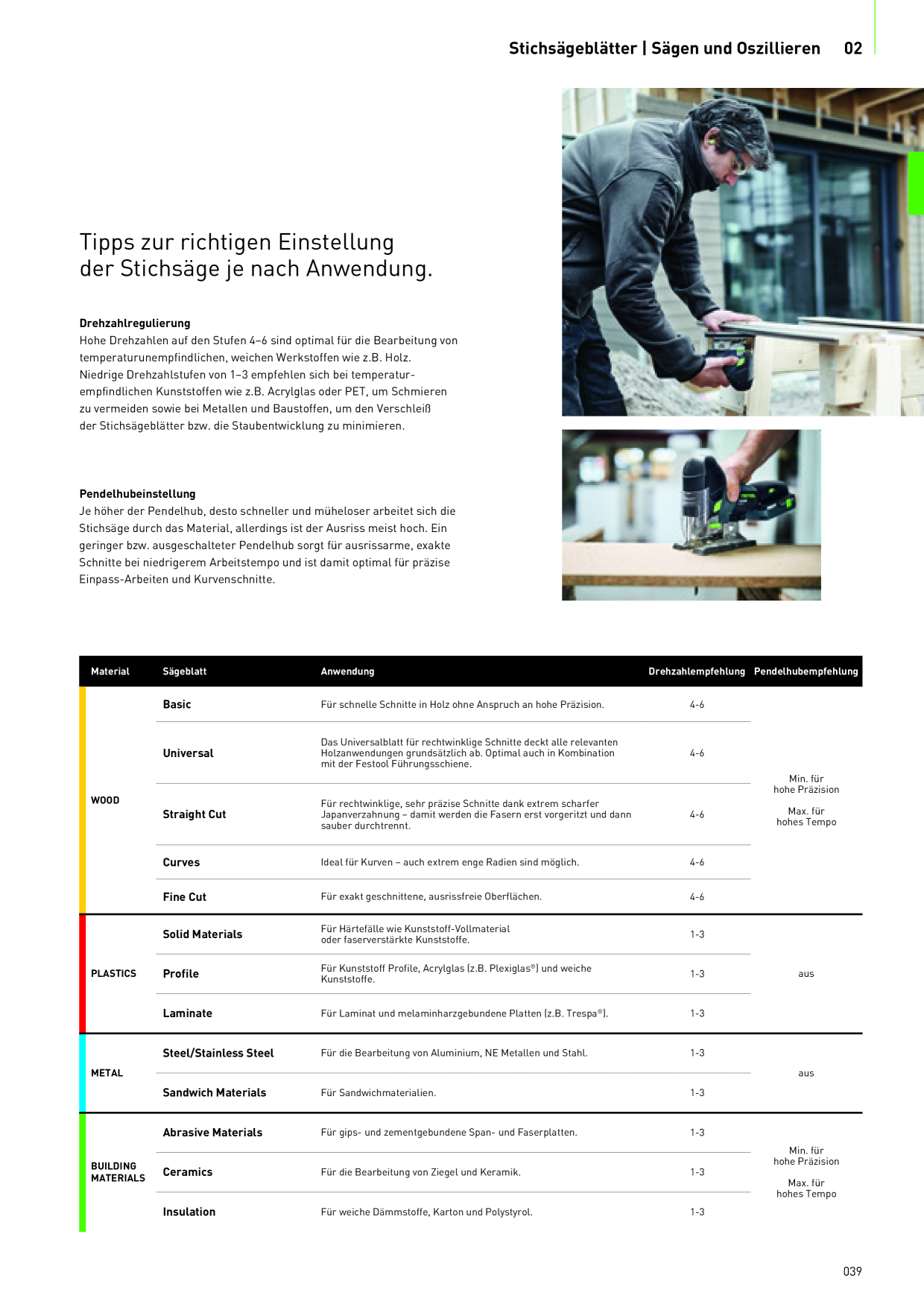 Stichsägeblätter | Sägen und Oszillieren 02

Tipps zur richtigen Einstellung der Stichsäge je nach Anwendung.

Drehzahlregulierung
Hohe Drehzahlen auf den Stufen 4–6 sind optimal für die Bearbeitung von temperaturunempfindlichen, weichen Werkstoffen wie z.B. Holz. Niedrige Drehzahlstufen von 1–3 empfehlen sich bei temperaturempfindlichen Kunststoffen wie z.B. Acrylglas oder PET, um Schmieren zu vermeiden sowie bei Metallen und Baustoffen, um den Verschleiß der Stichsägeblätter bzw. die Staubentwicklung zu minimieren.

Pendelhubeinstellung
Je höher der Pendelhub, desto schneller und müheloser arbeitet sich die Stichsäge durch das Material, allerdings ist der Ausriss meist hoch. Ein geringer bzw. ausgeschalteter Pendelhub sorgt für ausrissarme, exakte Schnitte bei niedrigerem Arbeitstempo und ist damit optimal für präzise Einpass-Arbeiten und Kurvenschnitte.

| Material | Sägeblatt | Anwendung | Drehzahlempfehlung | Pendelhubempfehlung |
|---|---|---|---|---|
| WOOD | Basic | Für schnelle Schnitte in Holz ohne Anspruch an hohe Präzision. | 4-6 | Min. für hohe Präzision Max. für hohes Tempo |
| | Universal | Das Universalblatt für rechtwinklige Schnitte deckt alle relevanten Holzanwendungen grundsätzlich ab. Optimal auch in Kombination mit der Festool Führungsschiene. | 4-6 | |
| | Straight Cut | Für rechtwinklige, sehr präzise Schnitte dank extrem scharfer Japanverzahnung – damit werden die Fasern erst vorgeritzt und dann sauber durchtrennt. | 4-6 | |
| | Curves | Ideal für Kurven – auch extrem enge Radien sind möglich. | 4-6 | |
| | Fine Cut | Für exakt geschnittene, ausrissfreie Oberflächen. | 4-6 | |
| PLASTICS | Solid Materials | Für Härtefälle wie Kunststoff-Vollmaterial oder faserverstärkte Kunststoffe. | 1-3 | aus |
| | Profile | Für Kunststoff Profile, Acrylglas (z.B. Plexiglas®) und weiche Kunststoffe. | 1-3 | |
| | Laminate | Für Laminat und melaminharzgebundene Platten (z.B. Trespa®). | 1-3 | |
| METAL | Steel/Stainless Steel | Für die Bearbeitung von Aluminium, NE Metallen und Stahl. | 1-3 | aus |
| | Sandwich Materials | Für Sandwichmaterialien. | 1-3 | |
| BUILDING MATERIALS | Abrasive Materials | Für gips- und zementgebundene Span- und Faserplatten. | 1-3 | Min. für hohe Präzision Max. für hohes Tempo |
| | Ceramics | Für die Bearbeitung von Ziegel und Keramik. | 1-3 | |
| | Insulation | Für weiche Dämmstoffe, Karton und Polystyrol. | 1-3 | |

039